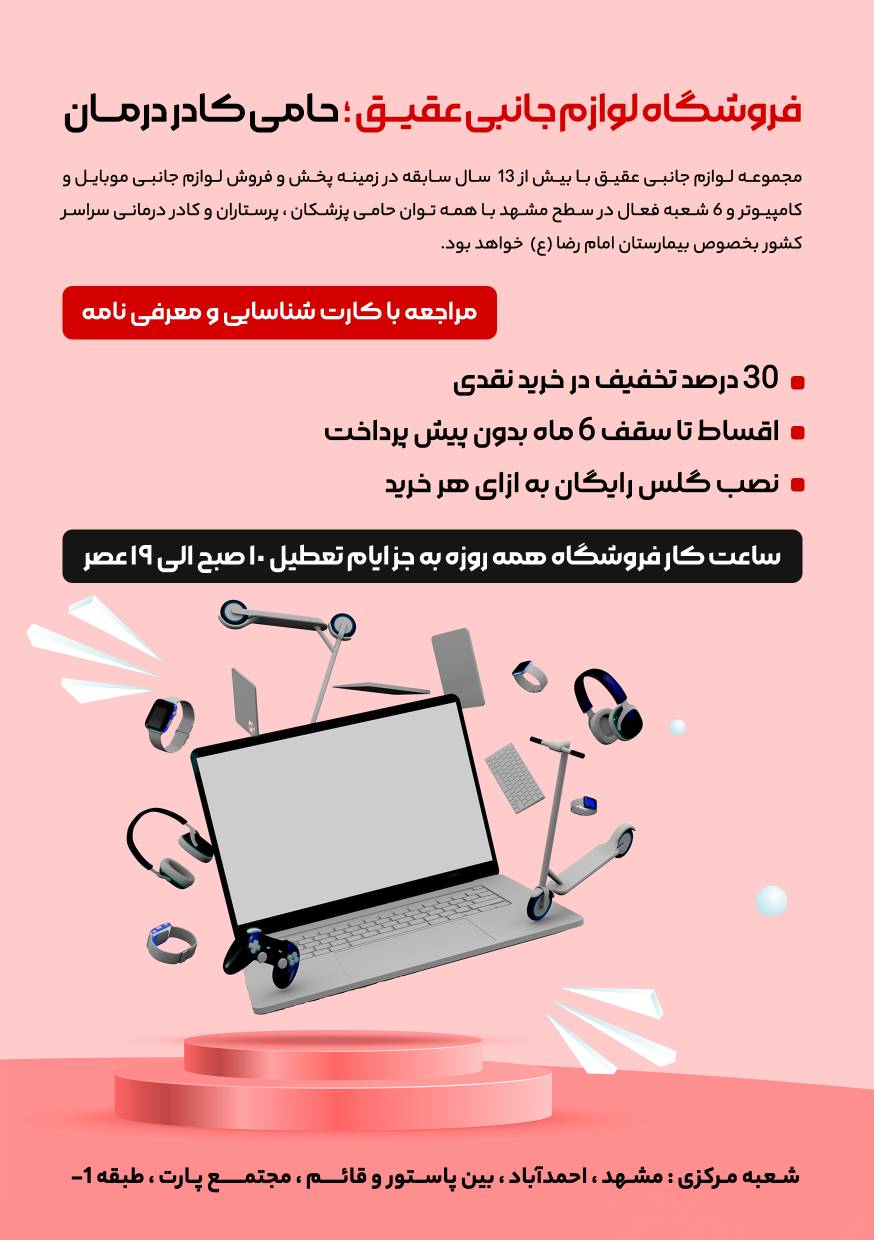 فروشگاه لوازم جانبی عقیق؛ حامی کادر درمان

مجموعه لوازم جانبی عقیق با بیش از 13 سال سابقه در زمینه پخش و فروش لوازم جانبی موبایل و کامپیوتر و 6 شعبه فعال در سطح مشهد با همه توان حامی پزشکان ، پرستاران و کادر درمانی سراسر کشور بخصوص بیمارستان امام رضا (ع) خواهد بود.

مراجعه با کارت شناسایی و معرفی نامه

30 درصد تخفیف در خرید نقدی

اقساط تا سقف 6 ماه بدون پیش پرداخت

نصب گلس رایگان به ازای هر خرید

ساعت کار فروشگاه همه روزه به جز ایام تعطیل ۱۰ صبح الی ۱۹ عصر

شعبه مرکزی : مشهد ، احمدآباد ، بین پاستور و قائم ، مجتمع پارت ، طبقه 1-